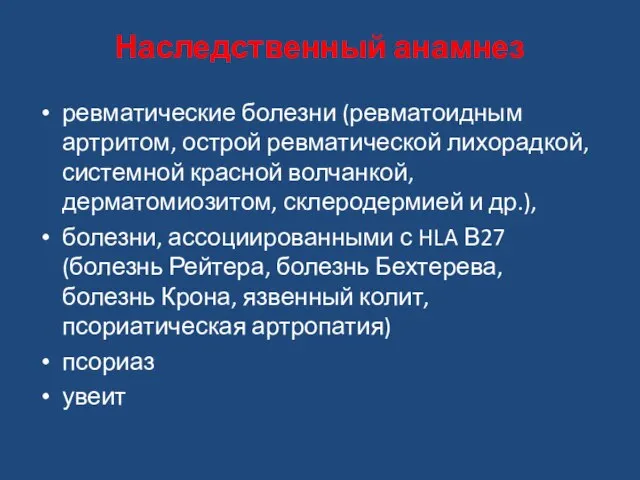 Наследственный анамнез

• ревматические болезни (ревматоидным артритом, острой ревматической лихорадкой, системной красной волчанкой, дерматомиозитом, склеродермией и др.),
• болезни, ассоциированными с HLA B27 (болезнь Рейтера, болезнь Бехтерева, болезнь Крона, язвенный колит, псориатическая артропатия)
• псориаз
• увеит